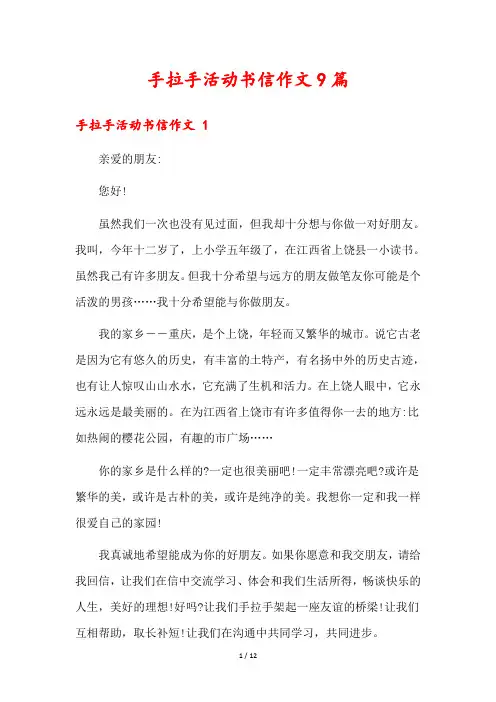 手拉手活动书信作文9篇

手拉手活动书信作文 1

亲爱的朋友:

您好!

虽然我们一次也没有见过面，但我却十分想与你做一对好朋友。我叫，今年十二岁了，上小学五年级了，在江西省上饶县一小读书。虽然我已有许多朋友。但我十分希望与远方的朋友做笔友你可能是个活泼的男孩……我十分希望能与你做朋友。

我的家乡——重庆，是个上饶，年轻而又繁华的城市。说它古老是因为它有悠久的历史，有丰富的土特产，有名扬中外的历史古迹，也有让人惊叹山山水水，它充满了生机和活力。在上饶人眼中，它永远永远是最美丽的。在为江西省上饶市有许多值得你一去的地方:比如热闹的樱花公园，有趣的市广场……

你的家乡是什么样的?一定也很美丽吧!一定丰常漂亮吧?或许是繁华的美，或许是古朴的美，或许是纯净的美。我想你一定和我一样很爱自己的家园!

我真诚地希望能成为你的好朋友。如果你愿意和我交朋友，请给我回信，让我们在信中交流学习、体会和我们生活所得，畅谈快乐的人生，美好的理想!好吗?让我们手拉手架起一座友谊的桥梁!让我们互相帮助，取长补短!让我们在沟通中共同学习，共同进步。

1 / 12